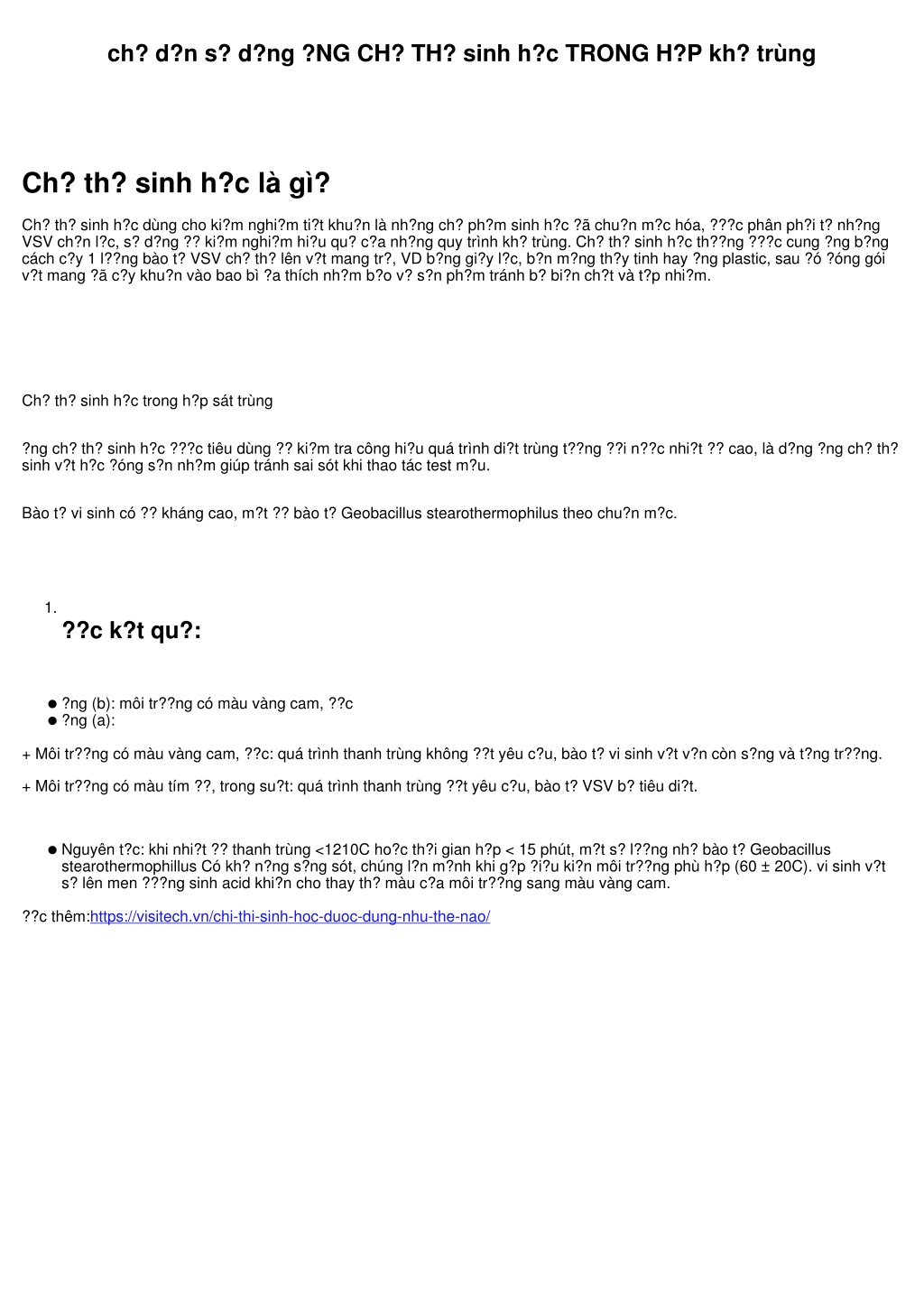 ch? d?n s? d?ng ?NG CH? TH? sinh h?c TRONG H?P kh? trùng

Ch? th? sinh h?c là gì?

Ch? th? sinh h?c dùng cho ki?m nghi?m ti?t khu?n là nh?ng ch? ph?m sinh h?c ?ã chu?n m?c hóa, ???c phân ph?i t? nh?ng VSV ch?n l?c, s? d?ng ?? ki?m nghi?m hi?u qu? c?a nh?ng quy trình kh? trùng. Ch? th? sinh h?c th??ng ???c cung ?ng b?ng cách c?y 1 l??ng bào t? VSV ch? th? lên v?t mang tr?, VD b?ng gi?y l?c, b?n m?ng th?y tinh hay ?ng plastic, sau ?ó ?óng gói v?t mang ?ã c?y khu?n vào bao bì ?a thích nh?m b?o v? s?n ph?m tránh b? bi?n ch?t và t?p nhi?m.

Ch? th? sinh h?c trong h?p sát trùng

?ng ch? th? sinh h?c ???c tiêu dùng ?? ki?m tra công hi?u quá trình di?t trùng t??ng ??i n??c nhi?t ?? cao, là d?ng ?ng ch? th? sinh v?t h?c ?óng s?n nh?m giúp tránh sai sót khi thao tác test m?u.

Bào t? vi sinh có ?? kháng cao, m?t ?? bào t? Geobacillus stearothermophilus theo chu?n m?c.

1. ??c k?t qu?:

● ?ng (b): môi tr??ng có màu vàng cam, ??c
● ?ng (a):

+ Môi tr??ng có màu vàng cam, ??c: quá trình thanh trùng không ??t yêu c?u, bào t? vi sinh v?t v?n còn s?ng và t?ng tr??ng.

+ Môi tr??ng có màu tím ??, trong su?t: quá trình thanh trùng ??t yêu c?u, bào t? VSV b? tiêu di?t.

● Nguyên t?c: khi nhi?t ?? thanh trùng <1210C ho?c th?i gian h?p < 15 phút, m?t s? l??ng nh? bào t? Geobacillus stearothermophillus Có kh? n?ng s?ng sót, chúng l?n m?nh khi g?p ?i?u ki?n môi tr??ng phù h?p (60 ± 20C). vi sinh v?t s? lên men ???ng sinh acid khi?n cho thay th? màu c?a môi tr??ng sang màu vàng cam.

??c thêm:https://visitech.vn/chi-thi-sinh-hoc-duoc-dung-nhu-the-nao/